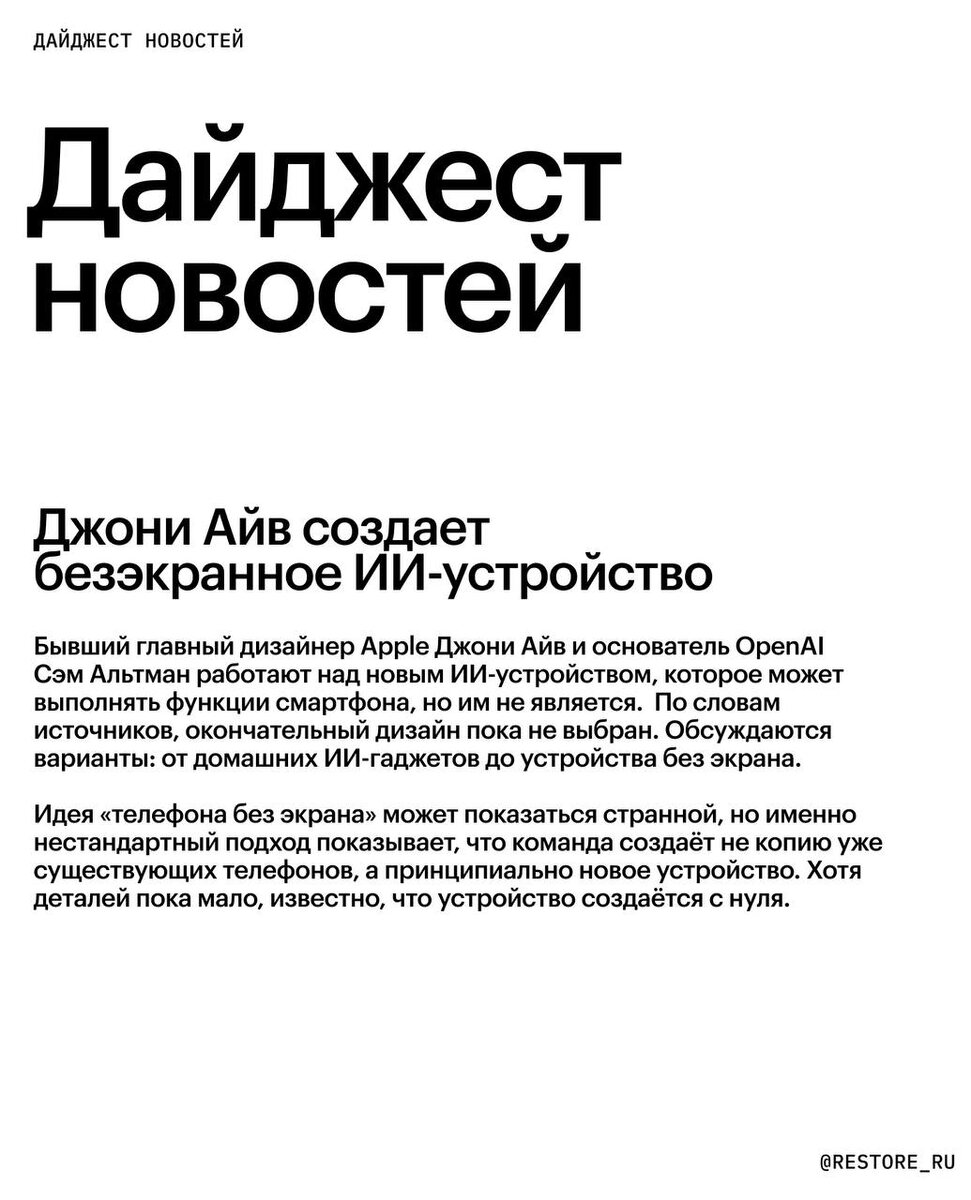 ДАЙДЖЕСТ НОВОСТЕЙ

Дайджест новостей

Джони Айв создает безэкранное ИИ-устройство

Бывший главный дизайнер Apple Джони Айв и основатель OpenAI Сэм Альтман работают над новым ИИ-устройством, которое может выполнять функции смартфона, но им не является. По словам источников, окончательный дизайн пока не выбран. Обсуждаются варианты: от домашних ИИ-гаджетов до устройства без экрана.

Идея «телефона без экрана» может показаться странной, но именно нестандартный подход показывает, что команда создаёт не копию уже существующих телефонов, а принципиально новое устройство. Хотя деталей пока мало, известно, что устройство создаётся с нуля.

@RESTORE_RU